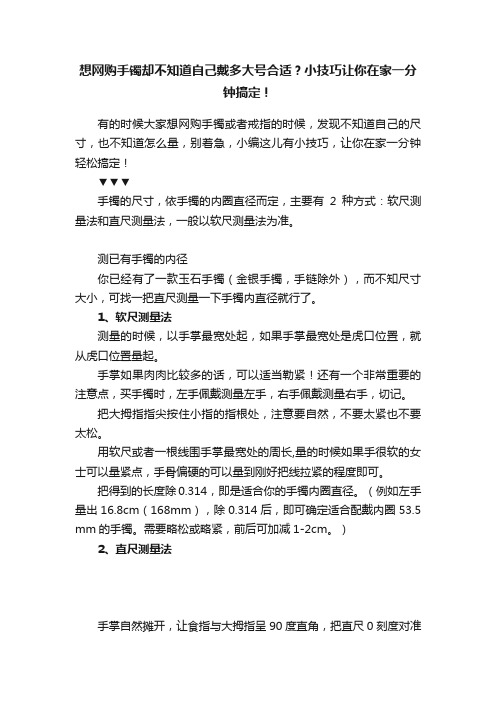 想网购手镯却不知道自己戴多大号合适？小技巧让你在家一分钟搞定！

有的时候大家想网购手镯或者戒指的时候，发现不知道自己的尺寸，也不知道怎么量，别着急，小编这儿有小技巧，让你在家一分钟轻松搞定！

▼▼▼

手镯的尺寸，依手镯的内圈直径而定，主要有 2 种方式：软尺测量法和直尺测量法，一般以软尺测量法为准。

测已有手镯的内径

你已经有了一款玉石手镯（金银手镯，手链除外），而不知尺寸大小，可找一把直尺测量一下手镯内直径就行了。

1、软尺测量法

测量的时候，以手掌最宽处起，如果手掌最宽处是虎口位置，就从虎口位置量起。

手掌如果肉肉比较多的话，可以适当勒紧！还有一个非常重要的注意点，买手镯时，左手佩戴测量左手，右手佩戴测量右手，切记。

把大拇指指尖按住小指的指根处，注意要自然，不要太紧也不要太松。

用软尺或者一根线围手掌最宽处的周长,量的时候如果手很软的女士可以量紧点，手骨偏硬的可以量到刚好把线拉紧的程度即可。

把得到的长度除 0.314，即是适合你的手镯内圈直径。（例如左手量出 16.8cm（168mm），除 0.314 后，即可确定适合配戴内圈 53.5 mm 的手镯。需要略松或略紧，前后可加减 1-2cm。）

2、直尺测量法

手掌自然摊开，让食指与大拇指呈 90 度直角，把直尺 0 刻度对准